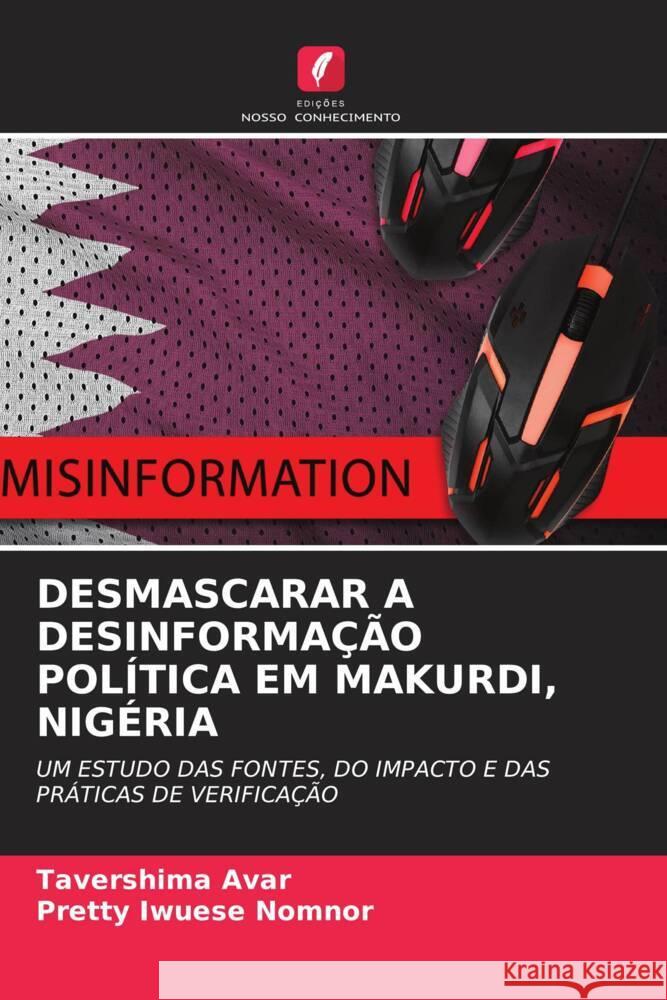 EDIÇÕES
NOSSO CONHECIMENTO

MISINFORMATION

DESMASCARAR A DESINFORMAÇÃO POLÍTICA EM MAKURDI, NIGÉRIA

UM ESTUDO DAS FONTES, DO IMPACTO E DAS PRÁTICAS DE VERIFICAÇÃO

Tavershima Avar
Pretty Iwuese Nomnor